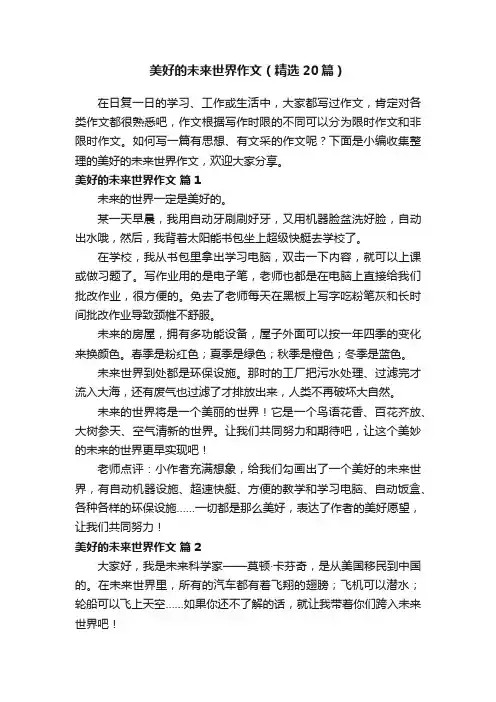 美好的未来世界作文（精选20篇）

在日复一日的学习、工作或生活中，大家都写过作文，肯定对各类作文都很熟悉吧，作文根据写作时限的不同可以分为限时作文和非限时作文。如何写一篇有思想、有文采的作文呢？下面是小编收集整理的美好的未来世界作文，欢迎大家分享。

美好的未来世界作文 篇1

未来的世界一定是美好的。

某一天早晨，我用自动牙刷刷好牙，又用机器脸盆洗好脸，自动出水哦，然后，我背着太阳能书包坐上超级快艇去学校了。

在学校，我从书包里拿出学习电脑，双击一下内容，就可以上课或做习题了。写作业用的是电子笔，老师也都是在电脑上直接给我们批改作业，很方便的。免去了老师每天在黑板上写字吃粉笔灰和长时间批改作业导致颈椎不舒服。

未来的房屋，拥有多功能设备，屋子外面可以按一年四季的变化来换颜色。春季是粉红色；夏季是绿色；秋季是橙色；冬季是蓝色。

未来世界到处都是环保设施。那时的工厂把污水处理、过滤完才流入大海，还有废气也过滤了才排放出来，人类不再破坏大自然。

未来的世界将是一个美丽的世界！它是一个鸟语花香、百花齐放、大树参天、空气清新的世界。让我们共同努力和期待吧，让这个美妙的未来的世界更早实现吧！

老师点评：小作者充满想象，给我们勾画出了一个美好的未来世界，有自动机器设施、超速快艇、方便的教学和学习电脑、自动饭盒、各种各样的环保设施……一切都是那么美好，表达了作者的美好愿望，让我们共同努力！

美好的未来世界作文 篇2

大家好，我是未来科学家——莫顿·卡芬奇，是从美国移民到中国的。在未来世界里，所有的汽车都有着飞翔的翅膀；飞机可以潜水；轮船可以飞上天空……如果你还不了解的话，就让我带着你们跨入未来世界吧！